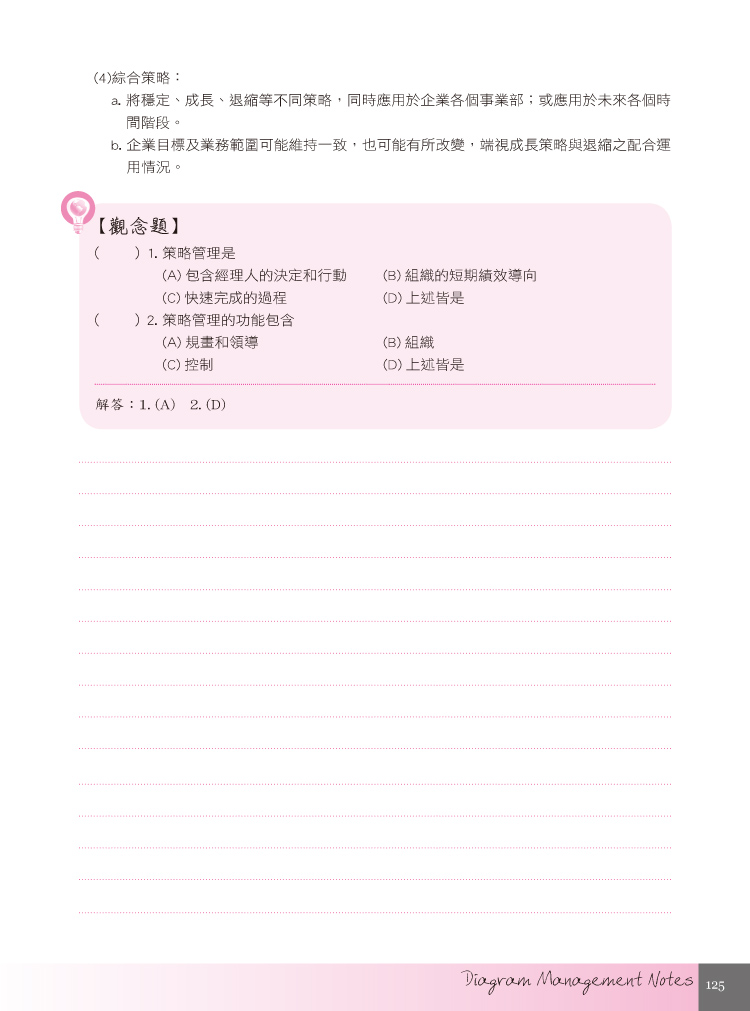 (4)綜合策略：

a. 將穩定、成長、退縮等不同策略，同時應用於企業各個事業部；或應用於未來各個時間階段。

b. 企業目標及業務範圍可能維持一致，也可能有所改變，端視成長策略與退縮之配合運用情況。

【觀念題】

(　　) 1. 策略管理是

(A) 包含經理人的決定和行動　(B) 組織的短期績效導向

(C) 快速完成的過程　(D) 上述皆是

(　　) 2. 策略管理的功能包含

(A) 規畫和領導　(B) 組織

(C) 控制　(D) 上述皆是

解答：1. (A)　2. (D)

Diagram Management Notes 125